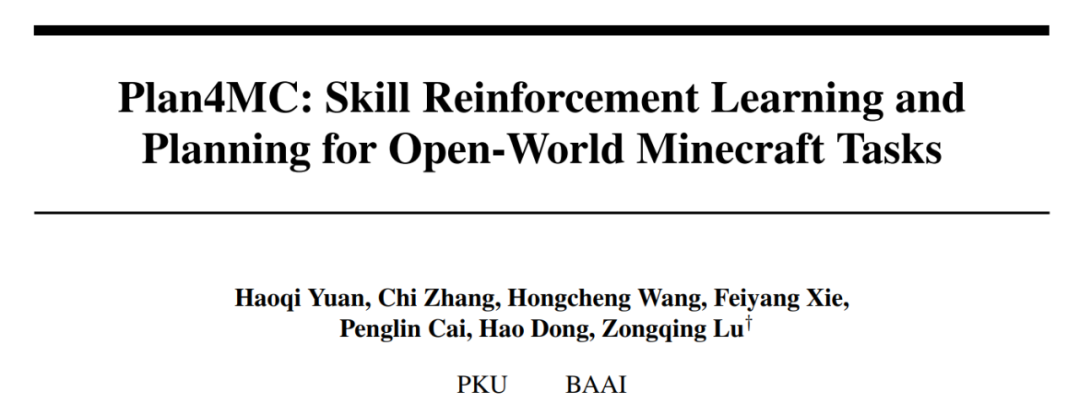 Plan4MC: Skill Reinforcement Learning and Planning for Open-World Minecraft Tasks

Haoqi Yuan, Chi Zhang, Hongcheng Wang, Feiyang Xie, Penglin Cai, Hao Dong, Zongqing Lu$^\dagger$

PKU    BAAI